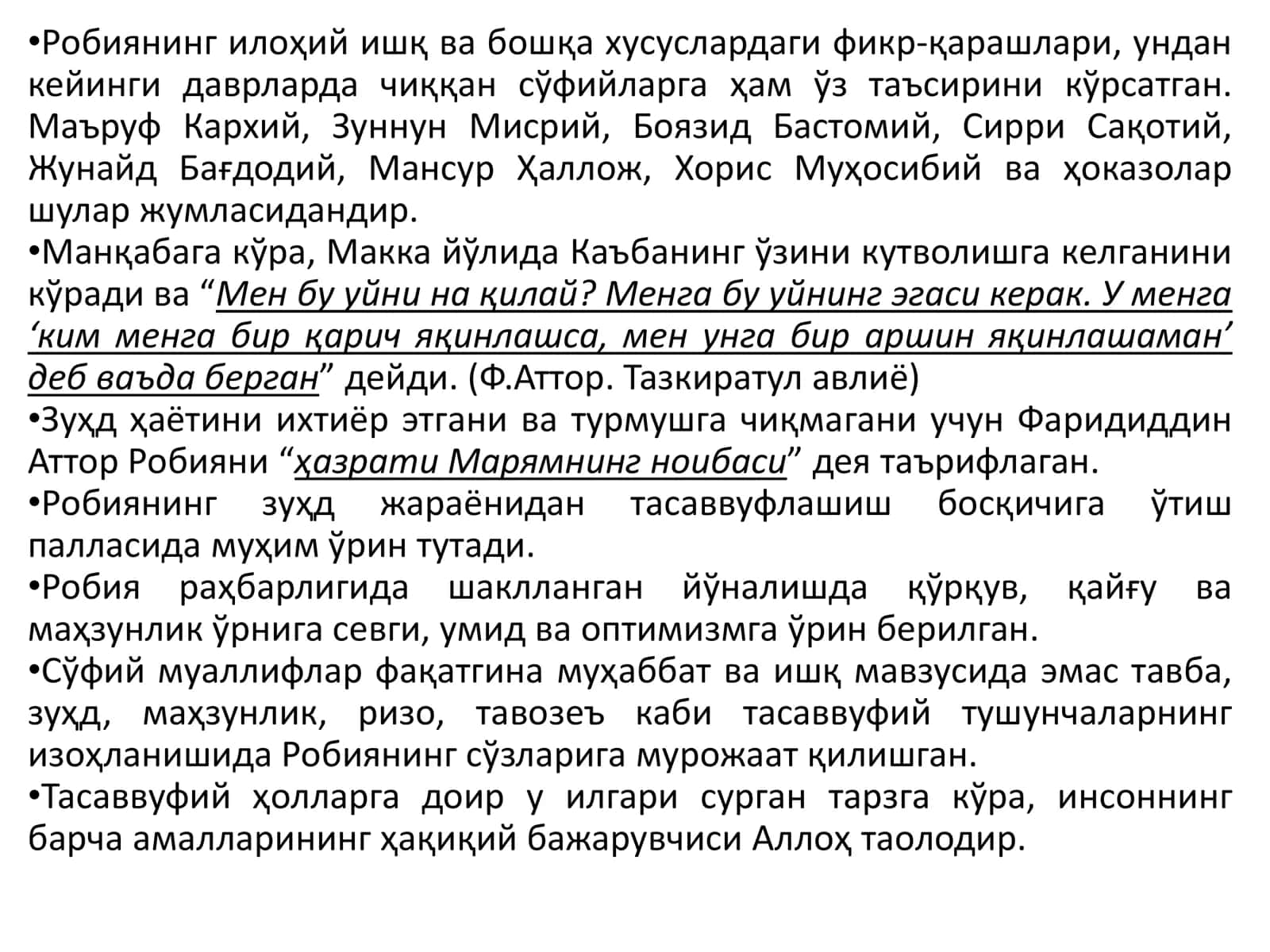 • Робиянинг илоҳий ишқ ва бошқа хусуслардаги фикр-қарашлари, ундан кейинги даврларда чиққан сўфийларга ҳам ўз таъсирини кўрсатган. Маъруф Кархий, Зуннун Мисрий, Боязид Бастомий, Сирри Сақотий, Жунайд Бағдодий, Мансур Ҳаллож, Хорис Муҳосибий ва ҳоказолар шулар жумласидандир.

• Манқабага кўра, Макка йўлида Каъбанинг ўзини кутволишга келганини кўради ва "Мен бу уйни на қилай? Менга бу уйнинг эгаси керак. У менга 'ким менга бир қарич яқинлашса, мен унга бир аршин яқинлашаман' деб ваъда берган" дейди. (Ф.Аттор. Тазкиратул авлиё)

• Зуҳд ҳаётини ихтиёр этгани ва турмушга чиқмагани учун Фаридиддин Аттор Робияни "ҳазрати Марямнинг ноибаси" дея таърифлаган.

• Робиянинг зуҳд жараёнидан тасаввуфлашиш босқичига ўтиш палласида муҳим ўрин тутади.

• Робия раҳбарлигида шаклланган йўналишда қўрқув, қайғу ва маҳзунлик ўрнига севги, умид ва оптимизмга ўрин берилган.

• Сўфий муаллифлар фақатгина муҳаббат ва ишқ мавзусида эмас тавба, зуҳд, маҳзунлик, ризо, тавозеъ каби тасаввуфий тушунчаларнинг изоҳланишида Робиянинг сўзларига мурожаат қилишган.

• Тасаввуфий ҳолларга доир у илгари сурган тарзга кўра, инсоннинг барча амалларининг ҳақиқий бажарувчиси Аллоҳ таолодир.